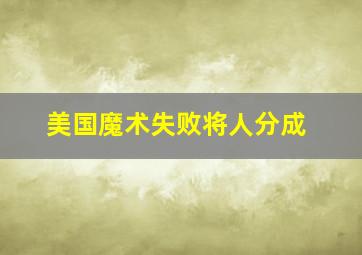 美国魔术失败将人分成